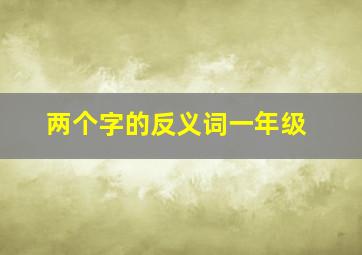 两个字的反义词一年级